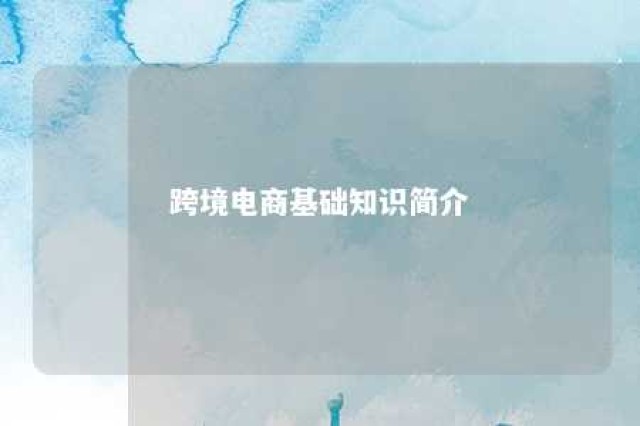 跨境电商基础知识简介